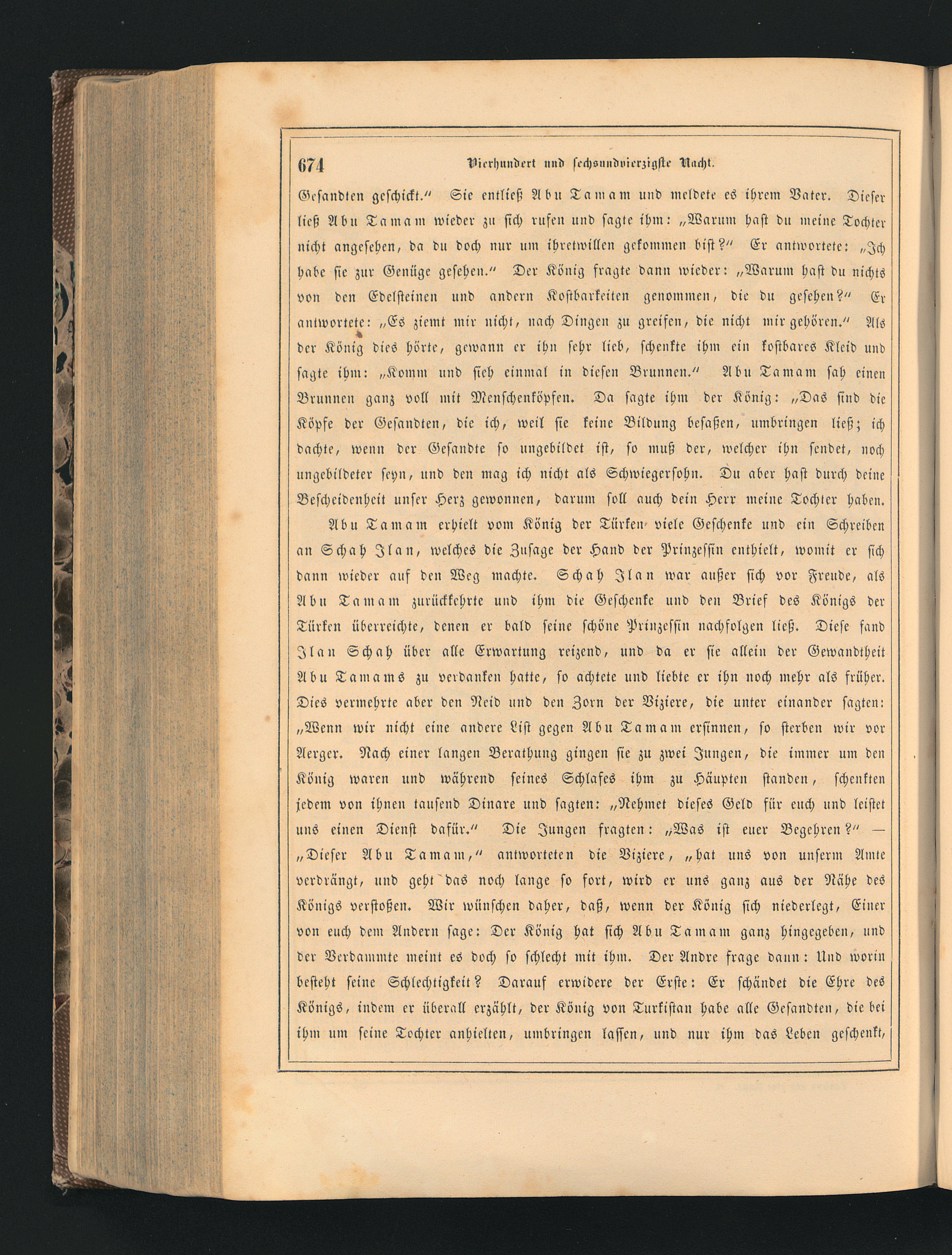 674 Vierhundert und sechsundvierzigste Nacht.

Gesandten geschickt.“ Sie entließ Abu Tamam und meldete es ihrem Vater. Dieser ließ Abu Tamam wieder zu sich rufen und sagte ihm: „Warum hast du meine Tochter nicht angesehen, da du doch nur um ihretwillen gekommen bist?“ Er antwortete: „Ich habe sie zur Genüge gesehen.“ Der König fragte dann wieder: „Warum hast du nichts von den Edelsteinen und andern Kostbarkeiten genommen, die du gesehen?“ Er antwortete: „Es ziemt mir nicht, nach Dingen zu greifen, die nicht mir gehören.“ Als der König dies hörte, gewann er ihn sehr lieb, schenkte ihm ein kostbares Kleid und sagte ihm: „Komm und sieh einmal in diesen Brunnen.“ Abu Tamam sah einen Brunnen ganz voll mit Menschenköpfen. Da sagte ihm der König: „Das sind die Köpfe der Gesandten, die ich, weil sie keine Bildung besaßen, umbringen ließ; ich dachte, wenn der Gesandte so ungebildet ist, so muß der, welcher ihn sendet, noch ungebildeter seyn, und den mag ich nicht als Schwiegersohn. Du aber hast durch deine Bescheidenheit unser Herz gewonnen, darum soll auch dein Herr meine Tochter haben.

Abu Tamam erhielt vom König der Türken viele Geschenke und ein Schreiben an Schah Ilan, welches die Zusage der Hand der Prinzessin enthielt, womit er sich dann wieder auf den Weg machte. Schah Ilan war außer sich vor Freude, als Abu Tamam zurückkehrte und ihm die Geschenke und den Brief des Königs der Türken überreichte, denen er bald seine schöne Prinzessin nachfolgen ließ. Diese fand Ilan Schah über alle Erwartung reizend, und da er sie allein der Gewandtheit Abu Tamams zu verdanken hatte, so achtete und liebte er ihn noch mehr als früher. Dies vermehrte aber den Neid und den Zorn der Viziere, die unter einander sagten: „Wenn wir nicht eine andere List gegen Abu Tamam ersinnen, so sterben wir vor Aerger. Nach einer langen Berathung gingen sie zu zwei Jungen, die immer um den König waren und während seines Schlafes ihm zu Häupten standen, schenkten jedem von ihnen tausend Dinare und sagten: „Nehmet dieses Geld für euch und leistet uns einen Dienst dafür.“ Die Jungen fragten: „Was ist euer Begehren?“ — „Dieser Abu Tamam,“ antworteten die Viziere, „hat uns von unserm Amte verdrängt, und geht das noch lange so fort, wird er uns ganz aus der Nähe des Königs verstoßen. Wir wünschen daher, daß, wenn der König sich niederlegt, Einer von euch dem Andern sage: Der König hat sich Abu Tamam ganz hingegeben, und der Verdammte meint es doch so schlecht mit ihm. Der Andre frage dann: Und worin besteht seine Schlechtigkeit? Darauf erwidere der Erste: Er schändet die Ehre des Königs, indem er überall erzählt, der König von Turkistan habe alle Gesandten, die bei ihm um seine Tochter anhielten, umbringen lassen, und nur ihm das Leben geschenkt,